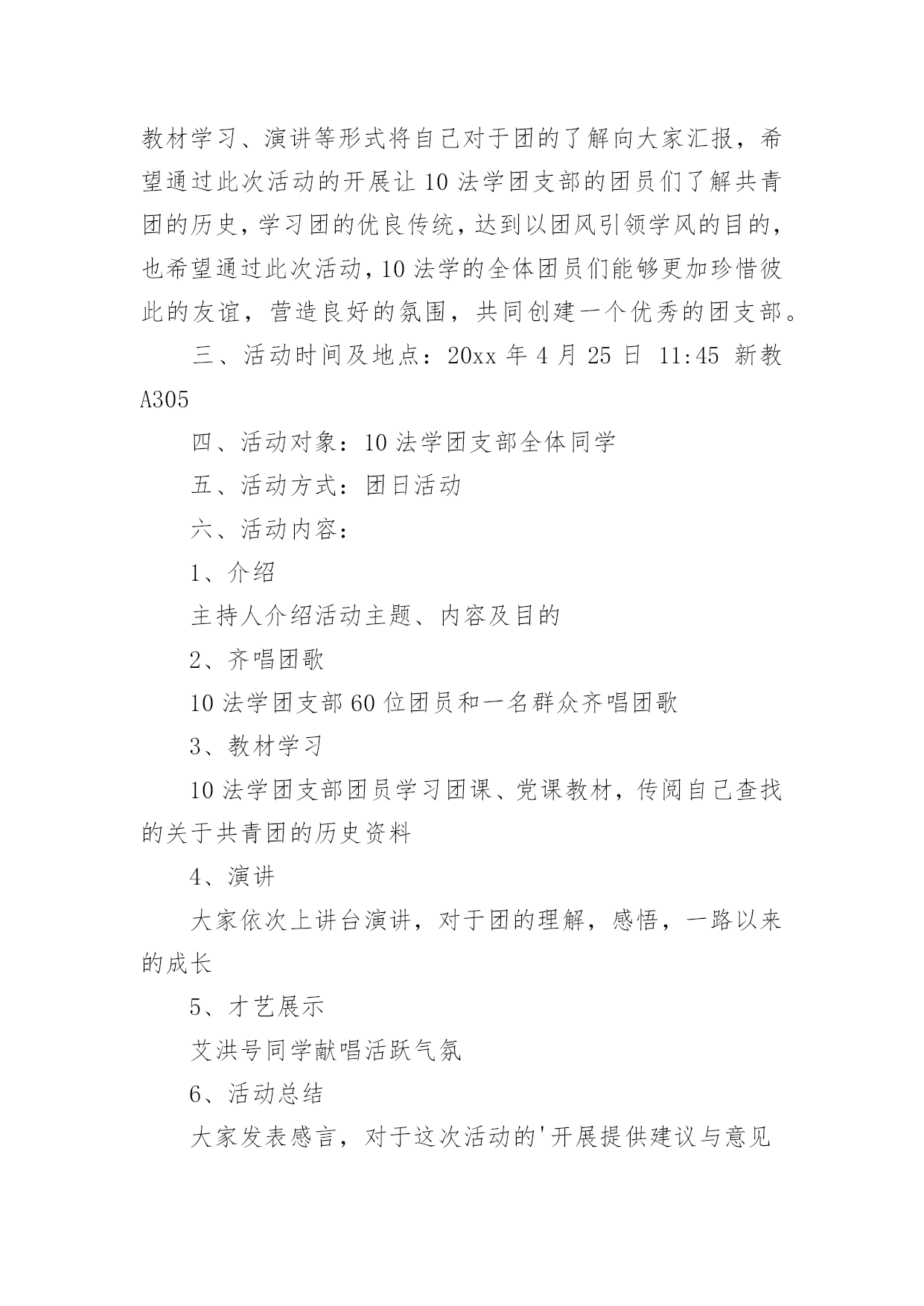 教材学习、演讲等形式将自己对于团的了解向大家汇报，希望通过此次活动的开展让10法学团支部的团员们了解共青团的历史，学习团的优良传统，达到以团风引领学风的目的，也希望通过此次活动，10法学的全体团员们能够更加珍惜彼此的友谊，营造良好的氛围，共同创建一个优秀的团支部。

三、活动时间及地点：20xx年4月25日 11:45 新教A305

四、活动对象：10法学团支部全体同学

五、活动方式：团日活动

六、活动内容：

1、介绍

主持人介绍活动主题、内容及目的

2、齐唱团歌

10法学团支部60位团员和一名群众齐唱团歌

3、教材学习

10法学团支部团员学习团课、党课教材，传阅自己查找的关于共青团的历史资料

4、演讲

大家依次上讲台演讲，对于团的理解，感悟，一路以来的成长

5、才艺展示

艾洪号同学献唱活跃气氛

6、活动总结

大家发表感言，对于这次活动的'开展提供建议与意见